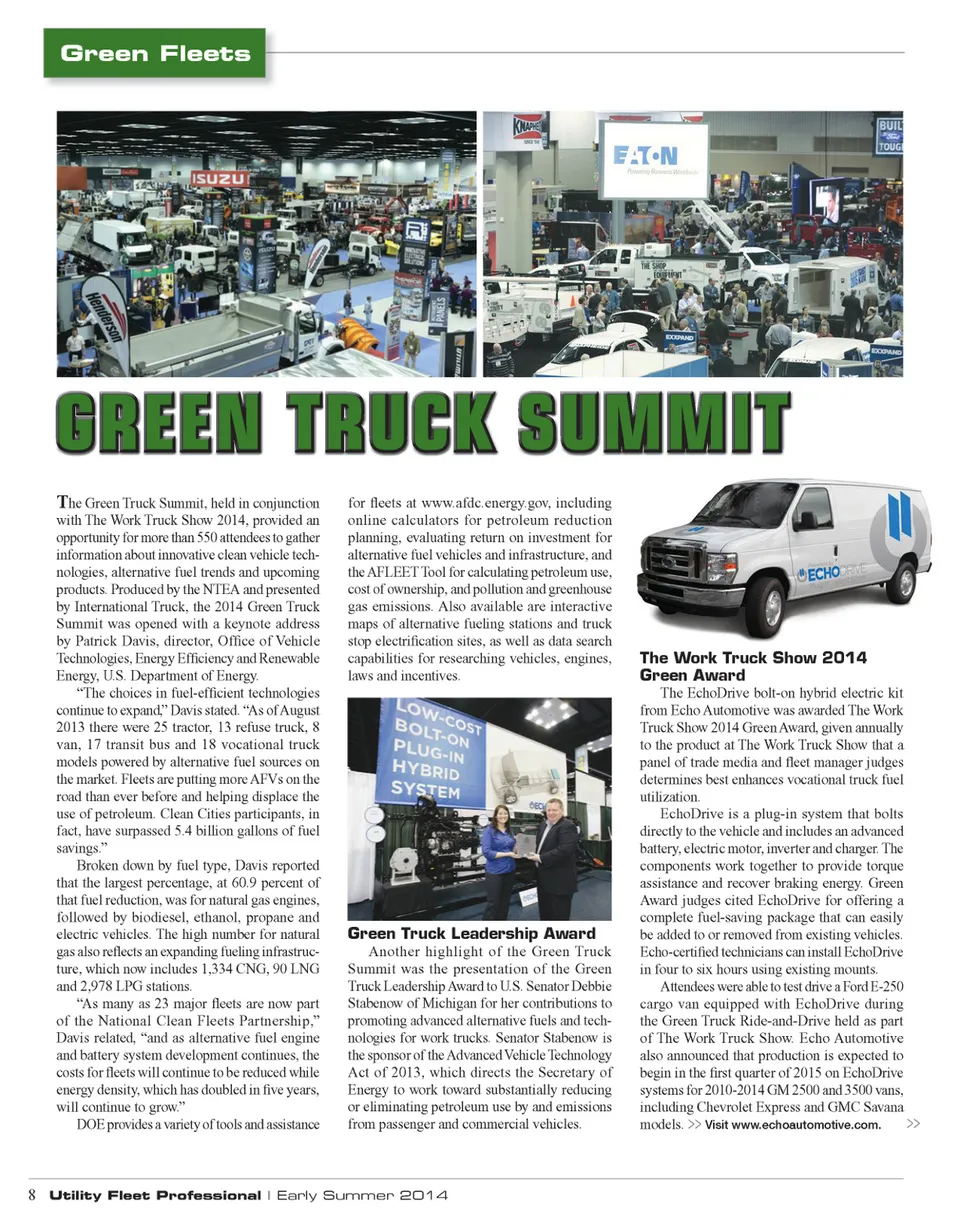 Green Fleets

GREEN TRUCK SUMMIT

The Green Truck Summit, held in conjunction with The Work Truck Show 2014, provided an opportunity for more than 550 attendees to gather information about innovative clean vehicle technologies, alternative fuel trends and upcoming products. Produced by the NTEA and presented by International Truck, the 2014 Green Truck Summit was opened with a keynote address by Patrick Davis, director, Office of Vehicle Technologies, Energy Efficiency and Renewable Energy, U.S. Department of Energy.

"The choices in fuel-efficient technologies continue to expand," Davis stated. "As of August 2013 there were 25 tractor, 13 refuse truck, 8 van, 17 transit bus and 18 vocational truck models powered by alternative fuel sources on the market. Fleets are putting more AFVs on the road than ever before and helping displace the use of petroleum. Clean Cities participants, in fact, have surpassed 5.4 billion gallons of fuel savings."

Broken down by fuel type, Davis reported that the largest percentage, at 60.9 percent of that fuel reduction, was for natural gas engines, followed by biodiesel, ethanol, propane and electric vehicles. The high number for natural gas also reflects an expanding fueling infrastructure, which now includes 1,334 CNG, 90 LNG and 2,978 LPG stations.

"As many as 23 major fleets are now part of the National Clean Fleets Partnership," Davis related, "and as alternative fuel engine and battery system development continues, the costs for fleets will continue to be reduced while energy density, which has doubled in five years, will continue to grow."

DOE provides a variety of tools and assistance for fleets at www.afdc.energy.gov, including online calculators for petroleum reduction planning, evaluating return on investment for alternative fuel vehicles and infrastructure, and the AFLEET Tool for calculating petroleum use, cost of ownership, and pollution and greenhouse gas emissions. Also available are interactive maps of alternative fueling stations and truck stop electrification sites, as well as data search capabilities for researching vehicles, engines, laws and incentives.

LOW-COST BOLT-ON PLUG-IN HYBRID SYSTEM

Green Truck Leadership Award
Another highlight of the Green Truck Summit was the presentation of the Green Truck Leadership Award to U.S. Senator Debbie Stabenow of Michigan for her contributions to promoting advanced alternative fuels and technologies for work trucks. Senator Stabenow is the sponsor of the Advanced Vehicle Technology Act of 2013, which directs the Secretary of Energy to work toward substantially reducing or eliminating petroleum use by and emissions from passenger and commercial vehicles.

ECHODRIVE

The Work Truck Show 2014 Green Award
The EchoDrive bolt-on hybrid electric kit from Echo Automotive was awarded The Work Truck Show 2014 Green Award, given annually to the product at The Work Truck Show that a panel of trade media and fleet manager judges determines best enhances vocational truck fuel utilization.

EchoDrive is a plug-in system that bolts directly to the vehicle and includes an advanced battery, electric motor, inverter and charger. The components work together to provide torque assistance and recover braking energy. Green Award judges cited EchoDrive for offering a complete fuel-saving package that can easily be added to or removed from existing vehicles. Echo-certified technicians can install EchoDrive in four to six hours using existing mounts.

Attendees were able to test drive a Ford E-250 cargo van equipped with EchoDrive during the Green Truck Ride-and-Drive held as part of The Work Truck Show. Echo Automotive also announced that production is expected to begin in the first quarter of 2015 on EchoDrive systems for 2010-2014 GM 2500 and 3500 vans, including Chevrolet Express and GMC Savana models. >> Visit www.echoautomotive.com. >>

8 Utility Fleet Professional | Early Summer 2014